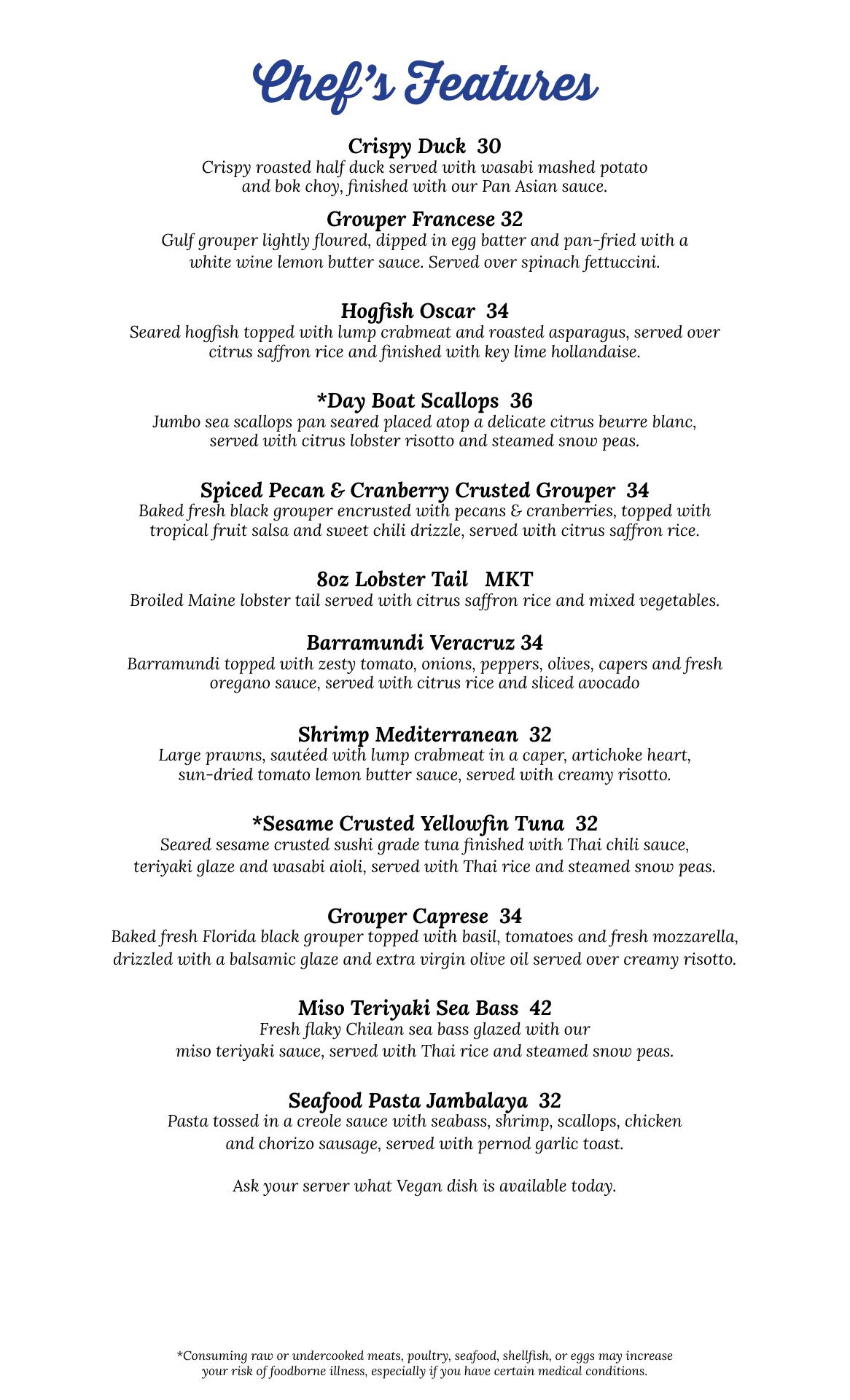 Chef's Features

Crispy Duck 30
Crispy roasted half duck served with wasabi mashed potato and bok choy, finished with our Pan Asian sauce.

Grouper Francese 32
Gulf grouper lightly floured, dipped in egg batter and pan-fried with a white wine lemon butter sauce. Served over spinach fettuccini.

Hogfish Oscar 34
Seared hogfish topped with lump crabmeat and roasted asparagus, served over citrus saffron rice and finished with key lime hollandaise.

*Day Boat Scallops 36
Jumbo sea scallops pan seared placed atop a delicate citrus beurre blanc, served with citrus lobster risotto and steamed snow peas.

Spiced Pecan & Cranberry Crusted Grouper 34
Baked fresh black grouper encrusted with pecans & cranberries, topped with tropical fruit salsa and sweet chili drizzle, served with citrus saffron rice.

8oz Lobster Tail MKT
Broiled Maine lobster tail served with citrus saffron rice and mixed vegetables.

Barramundi Veracruz 34
Barramundi topped with zesty tomato, onions, peppers, olives, capers and fresh oregano sauce, served with citrus rice and sliced avocado

Shrimp Mediterranean 32
Large prawns, sautéed with lump crabmeat in a caper, artichoke heart, sun-dried tomato lemon butter sauce, served with creamy risotto.

*Sesame Crusted Yellowfin Tuna 32
Seared sesame crusted sushi grade tuna finished with Thai chili sauce, teriyaki glaze and wasabi aioli, served with Thai rice and steamed snow peas.

Grouper Caprese 34
Baked fresh Florida black grouper topped with basil, tomatoes and fresh mozzarella, drizzled with a balsamic glaze and extra virgin olive oil served over creamy risotto.

Miso Teriyaki Sea Bass 42
Fresh flaky Chilean sea bass glazed with our miso teriyaki sauce, served with Thai rice and steamed snow peas.

Seafood Pasta Jambalaya 32
Pasta tossed in a creole sauce with seabass, shrimp, scallops, chicken and chorizo sausage, served with pernod garlic toast.

Ask your server what Vegan dish is available today.

*Consuming raw or undercooked meats, poultry, seafood, shellfish, or eggs may increase your risk of foodborne illness, especially if you have certain medical conditions.